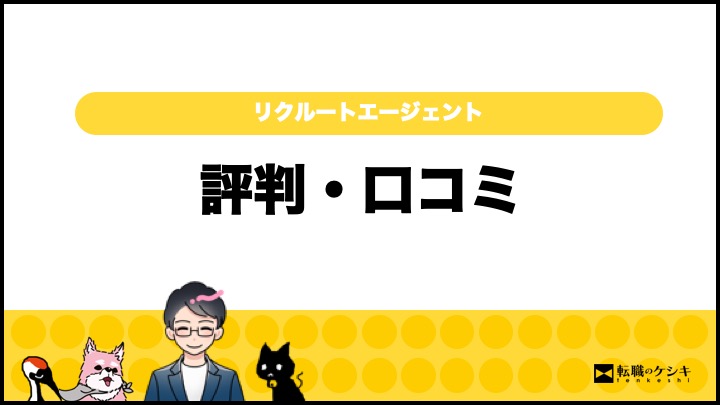 リクルートエージェント

評判・口コミ

転職のケシキ
tenkeshi